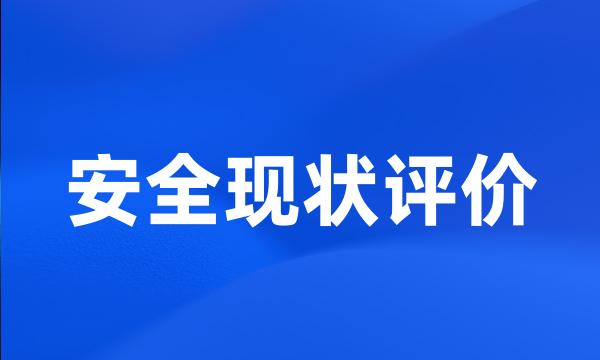 安全现状评价